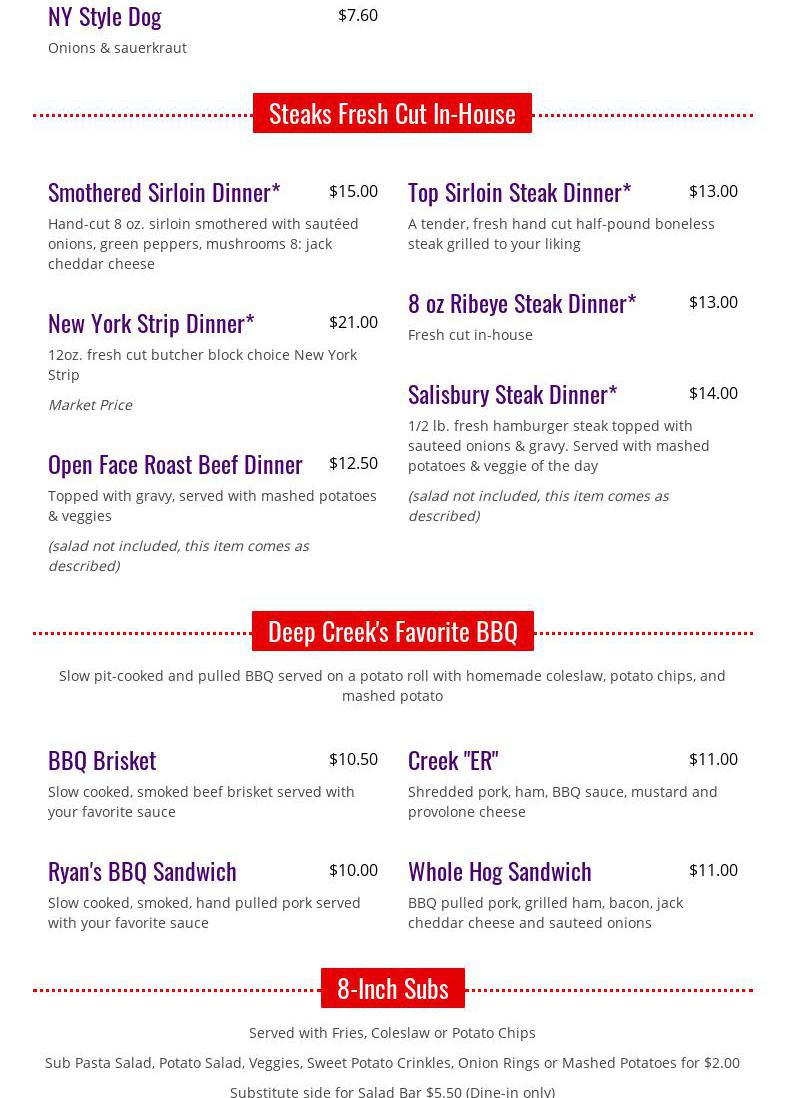 NY Style Dog
$7.60
Onions & sauerkraut

Steaks Fresh Cut In-House

Smothered Sirloin Dinner*
$15.00
Hand-cut 8 oz. sirloin smothered with sautéed onions, green peppers, mushrooms 8: jack cheddar cheese

New York Strip Dinner*
$21.00
12oz. fresh cut butcher block choice New York Strip

Market Price

Open Face Roast Beef Dinner
$12.50
Topped with gravy, served with mashed potatoes & veggies

(salad not included, this item comes as described)

Top Sirloin Steak Dinner*
$13.00
A tender, fresh hand cut half-pound boneless steak grilled to your liking

8 oz Ribeye Steak Dinner*
$13.00
Fresh cut in-house

Salisbury Steak Dinner*
$14.00
1/2 lb. fresh hamburger steak topped with sauteed onions & gravy. Served with mashed potatoes & veggie of the day

(salad not included, this item comes as described)

Deep Creek's Favorite BBQ

Slow pit-cooked and pulled BBQ served on a potato roll with homemade coleslaw, potato chips, and mashed potato

BBQ Brisket
$10.50
Slow cooked, smoked beef brisket served with your favorite sauce

Ryan's BBQ Sandwich
$10.00
Slow cooked, smoked, hand pulled pork served with your favorite sauce

Creek "ER"
$11.00
Shredded pork, ham, BBQ sauce, mustard and provolone cheese

Whole Hog Sandwich
$11.00
BBQ pulled pork, grilled ham, bacon, jack cheddar cheese and sauteed onions

8-Inch Subs

Served with Fries, Coleslaw or Potato Chips

Sub Pasta Salad, Potato Salad, Veggies, Sweet Potato Crinkles, Onion Rings or Mashed Potatoes for $2.00

Substitute side for Salad Bar $5.50 (Dine-in only)